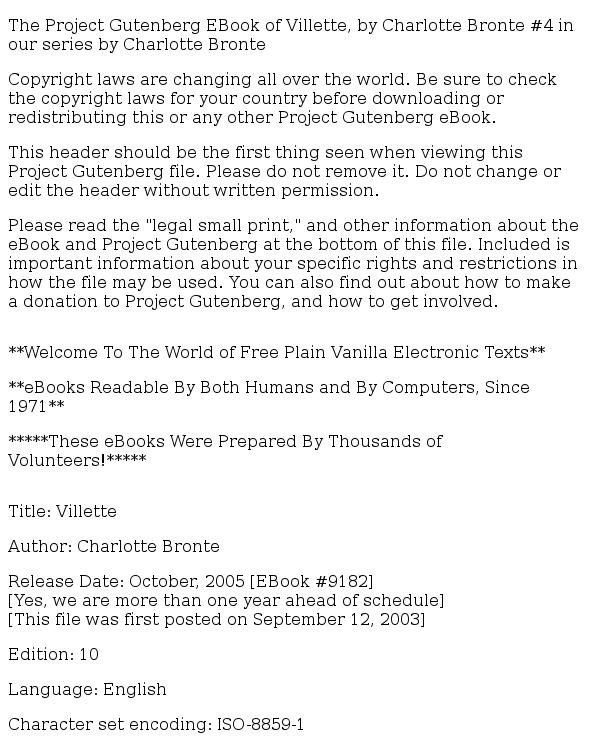 The Project Gutenberg EBook of Villette, by Charlotte Bronte #4 in our series by Charlotte Bronte

Copyright laws are changing all over the world. Be sure to check the copyright laws for your country before downloading or redistributing this or any other Project Gutenberg eBook.

This header should be the first thing seen when viewing this Project Gutenberg file. Please do not remove it. Do not change or edit the header without written permission.

Please read the "legal small print," and other information about the eBook and Project Gutenberg at the bottom of this file. Included is important information about your specific rights and restrictions in how the file may be used. You can also find out about how to make a donation to Project Gutenberg, and how to get involved.

**Welcome To The World of Free Plain Vanilla Electronic Texts**

**eBooks Readable By Both Humans and By Computers, Since 1971**

*****These eBooks Were Prepared By Thousands of Volunteers!*****

Title: Villette

Author: Charlotte Bronte

Release Date: October, 2005 [EBook #9182]
[Yes, we are more than one year ahead of schedule]
[This file was first posted on September 12, 2003]

Edition: 10

Language: English

Character set encoding: ISO-8859-1